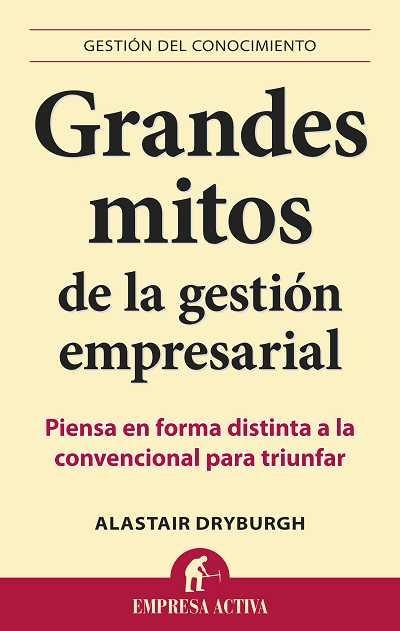 GESTIÓN DEL CONOCIMIENTO

Grandes mitos de la gestión empresarial

Piensa en forma distinta a la convencional para triunfar

ALASTAIR DRYBURGH

EMPRESA ACTIVA